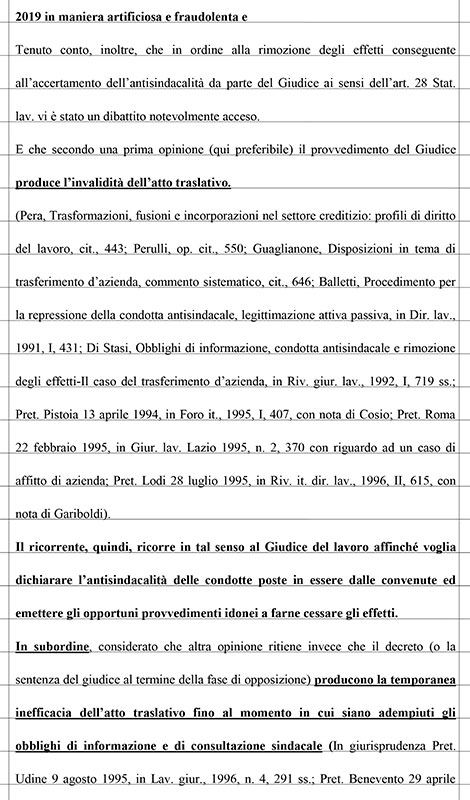 2019 in maniera artificiosa e fraudolenta e

Tenuto conto, inoltre, che in ordine alla rimozione degli effetti conseguente all'accertamento dell'antisindacalità da parte del Giudice ai sensi dell'art. 28 Stat. lav. vi è stato un dibattito notevolmente acceso.

E che secondo una prima opinione (qui preferibile) il provvedimento del Giudice produce l'invalidità dell'atto traslativo.

(Pera, Trasformazioni, fusioni e incorporazioni nel settore creditizio: profili di diritto del lavoro, cit., 443; Perulli, op. cit., 550; Guaglianone, Disposizioni in tema di trasferimento d'azienda, commento sistematico, cit., 646; Balletti, Procedimento per la repressione della condotta antisindacale, legittimazione attiva passiva, in Dir. lav., 1991, I, 431; Di Stasi, Obblighi di informazione, condotta antisindacale e rimozione degli effetti-Il caso del trasferimento d'azienda, in Riv. giur. lav., 1992, I, 719 ss.; Pret. Pistoia 13 aprile 1994, in Foro it., 1995, I, 407, con nota di Cosio; Pret. Roma 22 febbraio 1995, in Giur. lav. Lazio 1995, n. 2, 370 con riguardo ad un caso di affitto di azienda; Pret. Lodi 28 luglio 1995, in Riv. it. dir. lav., 1996, II, 615, con nota di Gariboldi).

Il ricorrente, quindi, ricorre in tal senso al Giudice del lavoro affinché voglia dichiarare l'antisindacalità delle condotte poste in essere dalle convenute ed emettere gli opportuni provvedimenti idonei a farne cessare gli effetti.

In subordine, considerato che altra opinione ritiene invece che il decreto (o la sentenza del giudice al termine della fase di opposizione) producono la temporanea inefficacia dell'atto traslativo fino al momento in cui siano adempiuti gli obblighi di informazione e di consultazione sindacale (In giurisprudenza Pret. Udine 9 agosto 1995, in Lav. giur., 1996, n. 4, 291 ss.; Pret. Benevento 29 aprile